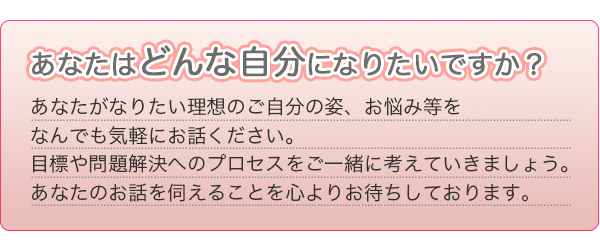 あなたはどんな自分になりたいですか？

あなたがなりたい理想のご自分の姿、お悩み等を
なんでも気軽にお話ください。
目標や問題解決へのプロセスをご一緒に考えていきましょう。
あなたのお話を伺えることを心よりお待ちしております。